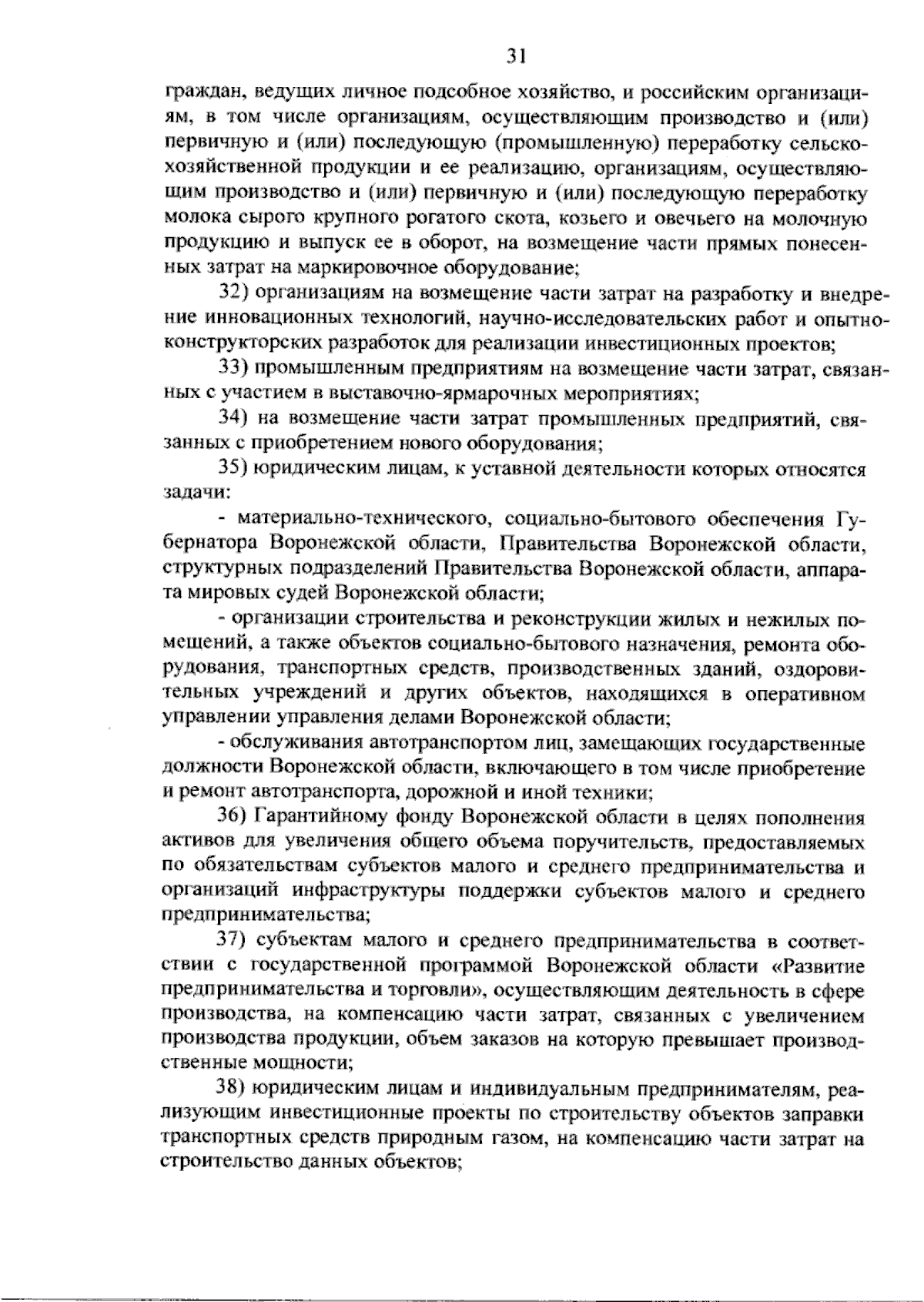 31

граждан, ведущих личное подсобное хозяйство, и российским организациям, в том числе организациям, осуществляющим производство и (или) первичную и (или) последующую (промышленную) переработку сельскохозяйственной продукции и ее реализацию, организациям, осуществляющим производство и (или) первичную и (или) последующую переработку молока сырого крупного рогатого скота, козьего и овечьего на молочную продукцию и выпуск ее в оборот, на возмещение части прямых понесенных затрат на маркировочное оборудование;

32) организациям на возмещение части затрат на разработку и внедрение инновационных технологий, научно-исследовательских работ и опытно-конструкторских разработок для реализации инвестиционных проектов;

33) промышленным предприятиям на возмещение части затрат, связанных с участием в выставочно-ярмарочных мероприятиях;

34) на возмещение части затрат промышленных предприятий, связанных с приобретением нового оборудования;

35) юридическим лицам, к уставной деятельности которых относятся задачи:

- материально-технического, социально-бытового обеспечения Губернатора Воронежской области, Правительства Воронежской области, структурных подразделений Правительства Воронежской области, аппарата мировых судей Воронежской области;

- организации строительства и реконструкции жилых и нежилых помещений, а также объектов социально-бытового назначения, ремонта оборудования, транспортных средств, производственных зданий, оздоровительных учреждений и других объектов, находящихся в оперативном управлении управления делами Воронежской области;

- обслуживания автотранспортом лиц, замещающих государственные должности Воронежской области, включающего в том числе приобретение и ремонт автотранспорта, дорожной и иной техники;

36) Гарантийному фонду Воронежской области в целях пополнения активов для увеличения общего объема поручительств, предоставляемых по обязательствам субъектов малого и среднего предпринимательства и организаций инфраструктуры поддержки субъектов малого и среднего предпринимательства;

37) субъектам малого и среднего предпринимательства в соответствии с государственной программой Воронежской области «Развитие предпринимательства и торговли», осуществляющим деятельность в сфере производства, на компенсацию части затрат, связанных с увеличением производства продукции, объем заказов на которую превышает производственные мощности;

38) юридическим лицам и индивидуальным предпринимателям, реализующим инвестиционные проекты по строительству объектов заправки транспортных средств природным газом, на компенсацию части затрат на строительство данных объектов;